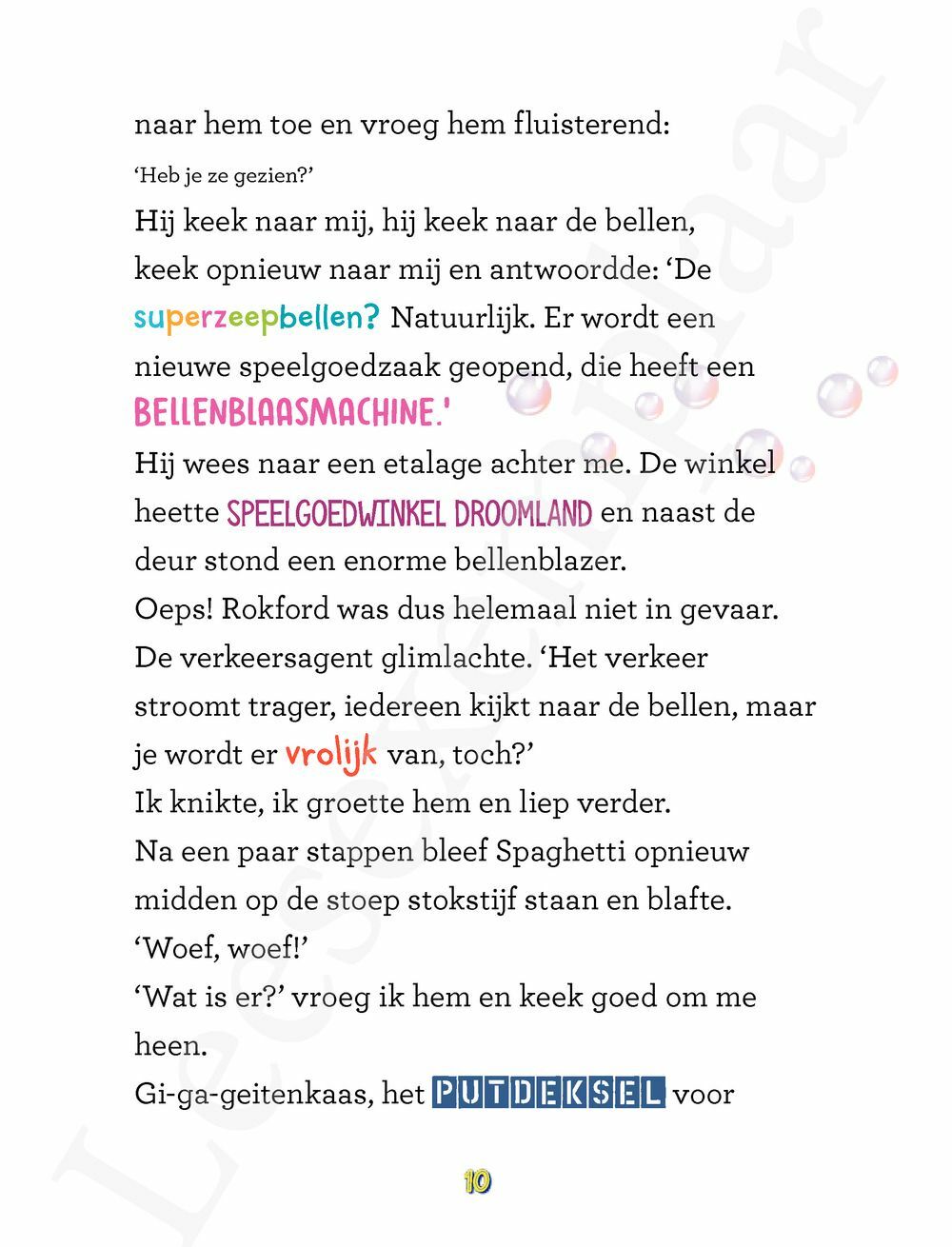 naar hem toe en vroeg hem fluisterend:
'Heb je ze gezien?'
Hij keek naar mij, hij keek naar de bellen, keek opnieuw naar mij en antwoordde: 'De superzeepbellen? Natuurlijk. Er wordt een nieuwe speelgoedzaak geopend, die heeft een BELLENBLAASMACHINE.'
Hij wees naar een etalage achter me. De winkel heette SPEELGOEDWINKEL DROOMLAND en naast de deur stond een enorme bellenblazer.
Oeps! Rokford was dus helemaal niet in gevaar.
De verkeersagent glimlachte. 'Het verkeer stroomt trager, iedereen kijkt naar de bellen, maar je wordt er vrolijk van, toch?'
Ik knikte, ik groette hem en liep verder.
Na een paar stappen bleef Spaghetti opnieuw midden op de stoep stokstijf staan en blafte.
'Woef, woef!'
'Wat is er?' vroeg ik hem en keek goed om me heen.
Gi-ga-geitenkaas, het PUTDEKSEL voor

10

Leesexemplaar